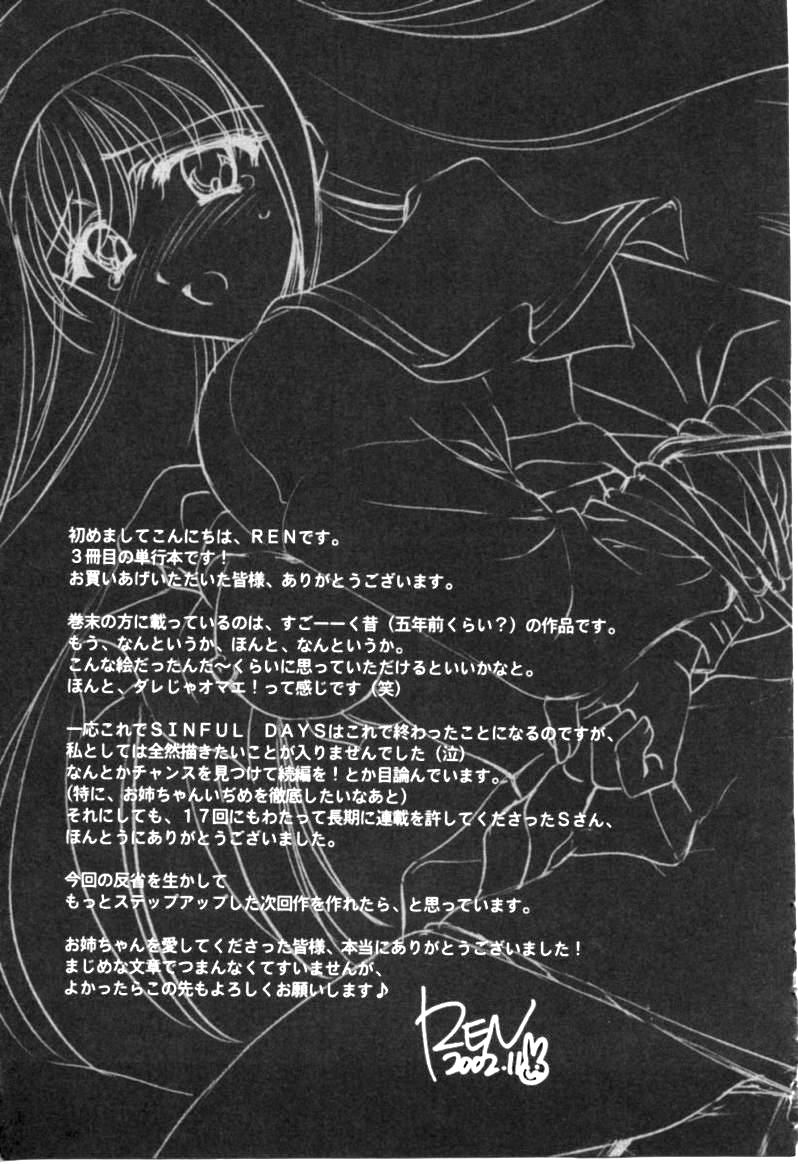 初めましてこんにちは、RENです。
3冊目の単行本です!
お買いあげいただいた皆様、ありがとうございます。

巻末の方に載っているのは、すごーーく昔(五年前くらい?)の作品です。
もう、なんというか、ほんと、なんというか。
こんな絵だったんだ~くらいに思っていただけるといいかなと。
ほんと、ダレじゃオマエ!って感じです(笑)

一応これでSINFUL DAYSはこれで終わったことになるのですが、
私としては全然描きたいことが入りませんでした(泣)
なんとかチャンスを見つけて続編を!とか目論んでいます。
(特に、お姉ちゃんいぢめを徹底したいなあと)
それにしても、17回にもわたって長期に連載を許してくださったSさん、
ほんとうにありがとうございました。

今回の反省を生かして
もっとステップアップした次回作を作れたら、と思っています。

お姉ちゃんを愛してくださった皆様、本当にありがとうございました!
まじめな文章でつまんなくてすいませんが、
よかったらこの先もよろしくお願いします♪

REN
2002.11